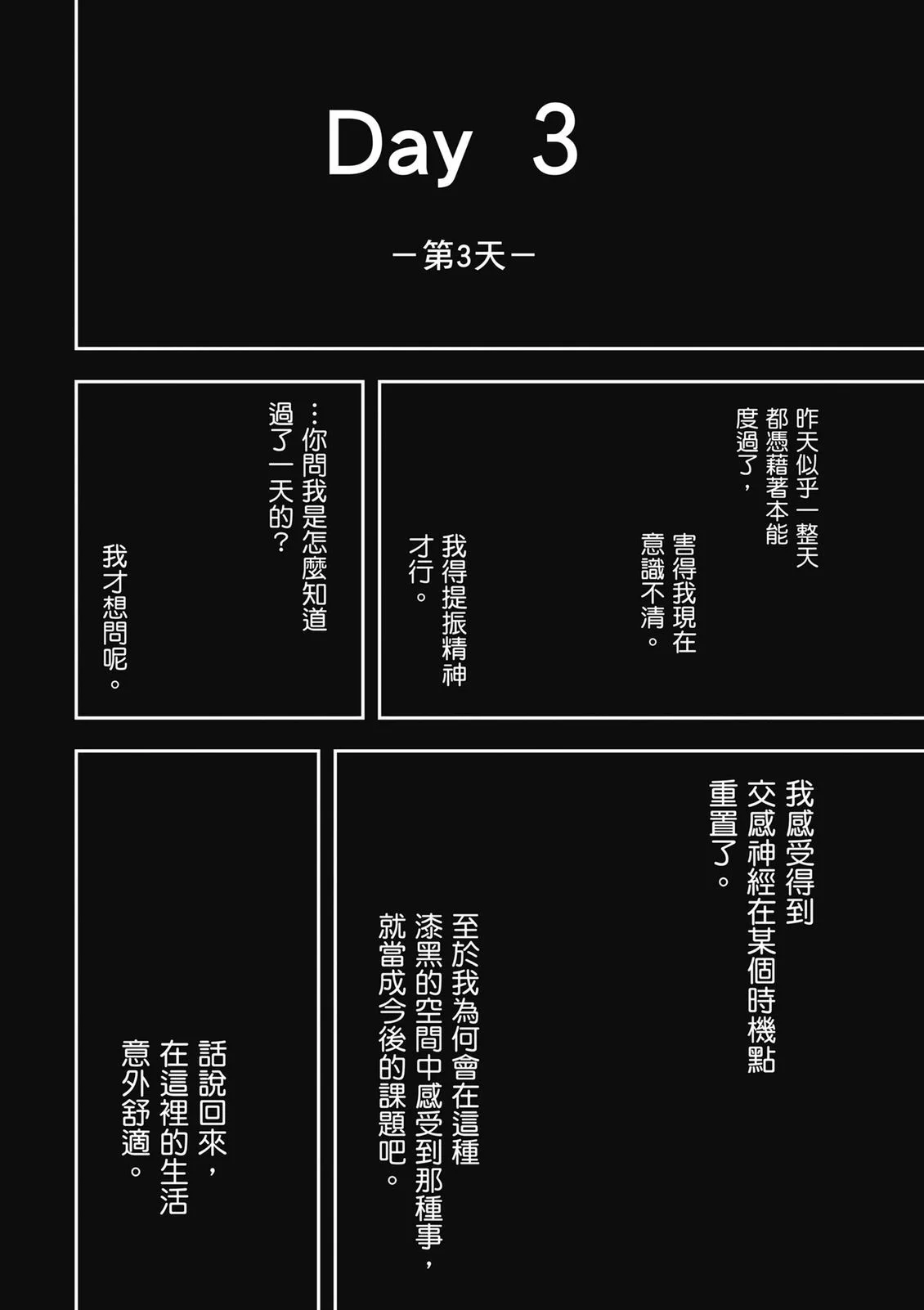 Day 3

－第3天－

昨天似乎一整天都憑藉著本能度過了，

害得我現在意識不清。

我得提振精神才行。

…你問我是怎麼知道過了一天的？

我才想問呢。

我感受得到交感神經在某個時機點重置了。

至於我為何會在這種漆黑的空間中感受到那種事，就當成今後的課題吧。

話說回來，在這裡的生活意外舒適。